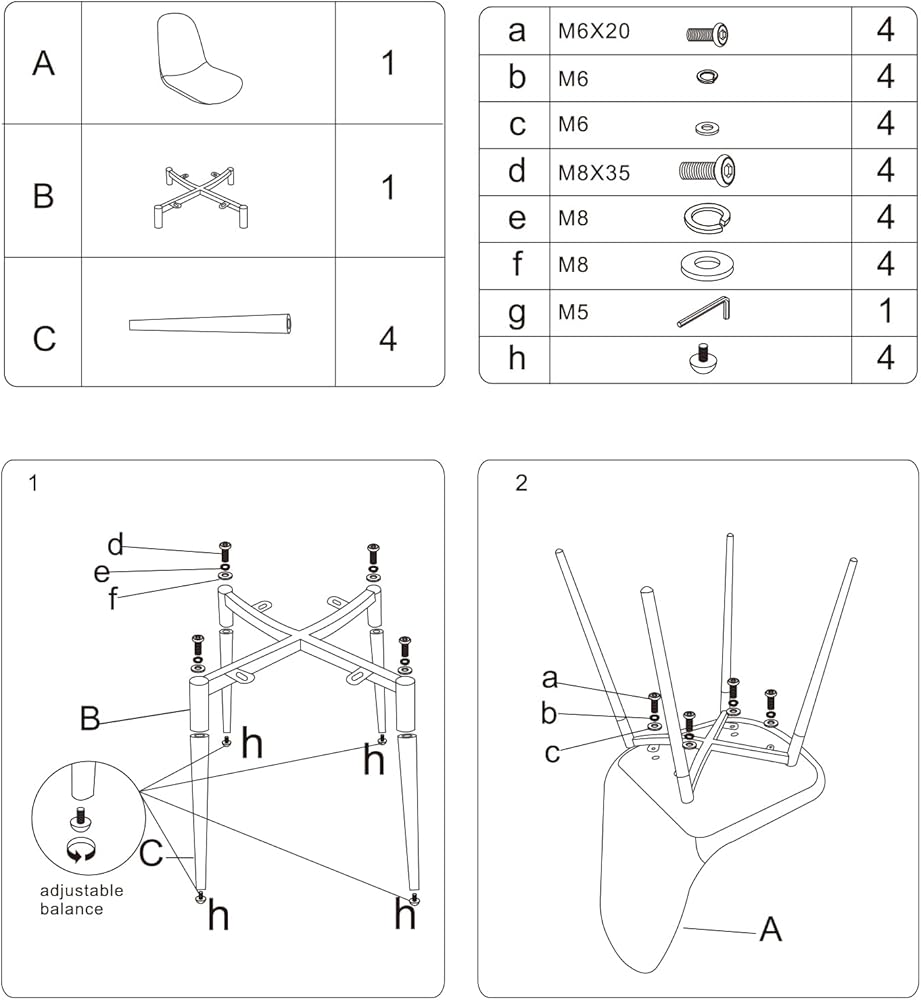 | A |  | 1 |
|---|---|---|
| B |  | 1 |
| C |  | 4 |

| a | M6X20 | 4 |
|---|---|---|
| b | M6 | 4 |
| c | M6 | 4 |
| d | M8X35 | 4 |
| e | M8 | 4 |
| f | M8 | 4 |
| g | M5 | 1 |
| h |  | 4 |

1

d
e
f
B
h
h
C
adjustable balance
h
h

2

a
b
c
A